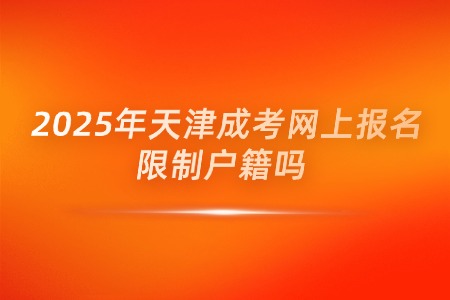 2025年天津成考网上报名限制户籍吗